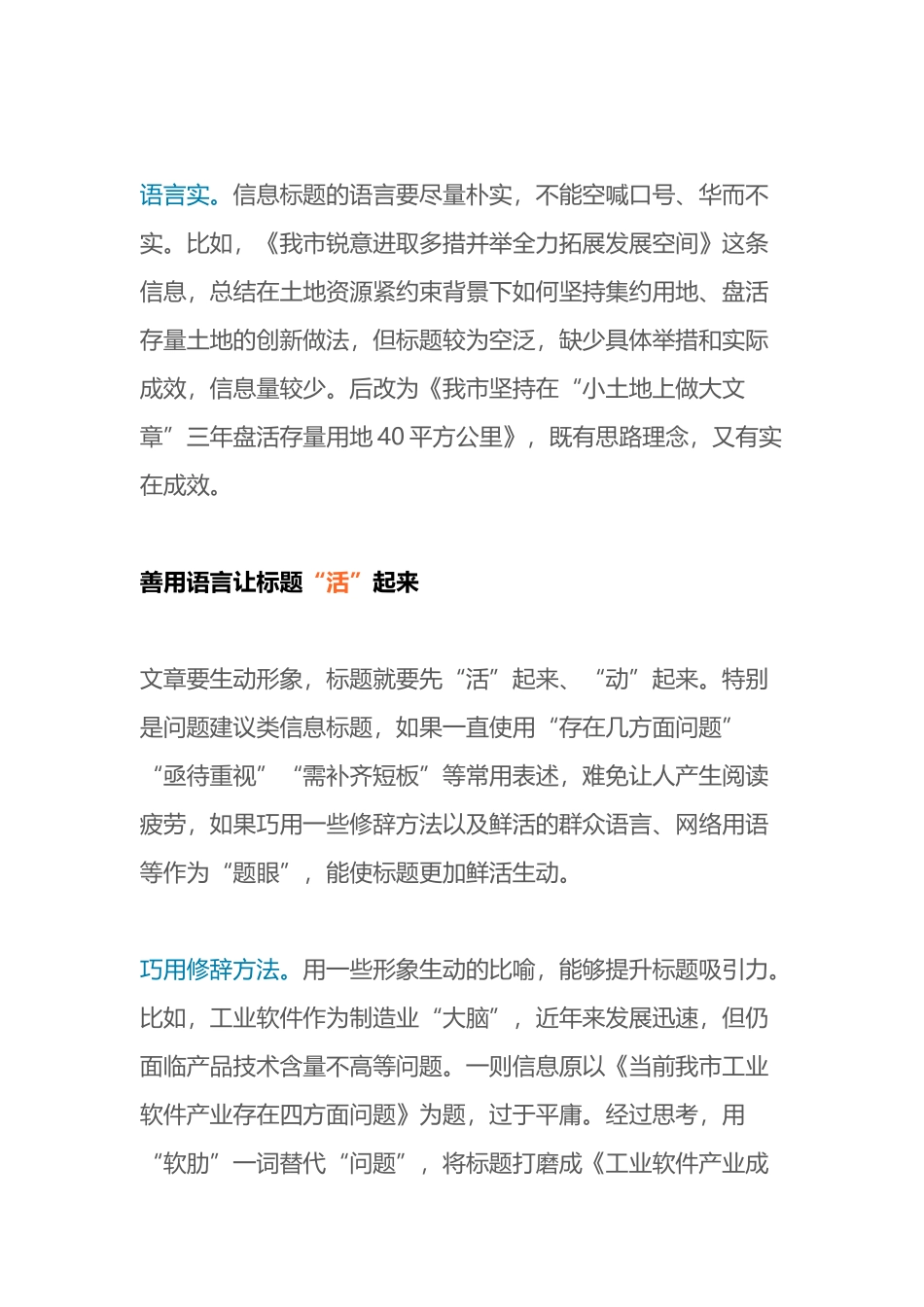 语言实。信息标题的语言要尽量朴实，不能空喊口号、华而不实。比如，《我市锐意进取多措并举全力拓展发展空间》这条信息，总结在土地资源紧约束背景下如何坚持集约用地、盘活存量土地的创新做法，但标题较为空泛，缺少具体举措和实际成效，信息量较少。后改为《我市坚持在“小土地上做大文章”三年盘活存量用地 40 平方公里》，既有思路理念，又有实在成效。

善用语言让标题“活”起来

文章要生动形象，标题就要先“活”起来、“动”起来。特别是问题建议类信息标题，如果一直使用“存在几方面问题”“亟待重视”“需补齐短板”等常用表述，难免让人产生阅读疲劳，如果巧用一些修辞方法以及鲜活的群众语言、网络用语等作为“题眼”，能使标题更加鲜活生动。

巧用修辞方法。用一些形象生动的比喻，能够提升标题吸引力。比如，工业软件作为制造业“大脑”，近年来发展迅速，但仍面临产品技术含量不高等问题。一则信息原以《当前我市工业软件产业存在四方面问题》为题，过于平庸。经过思考，用“软肋”一词替代“问题”，将标题打磨成《工业软件产业成